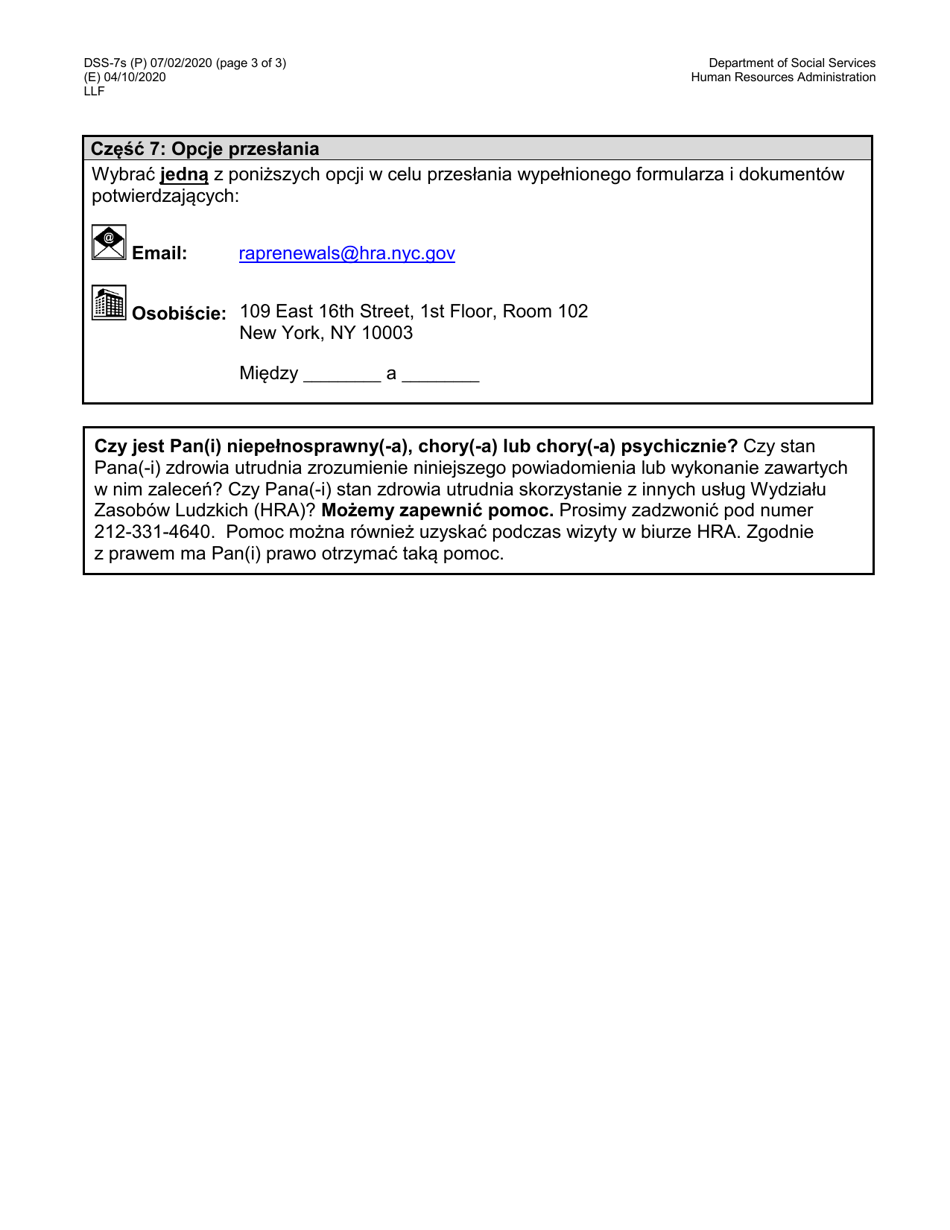 DSS-7s (P) 07/02/2020 (page 3 of 3)
(E) 04/10/2020
LLF

Department of Social Services
Human Resources Administration

Część 7: Opcje przesłania

Wybrać jedną z poniższych opcji w celu przesłania wypełnionego formularza i dokumentów potwierdzających:

Email: raprenewals@hra.nyc.gov

Osobiście: 109 East 16th Street, 1st Floor, Room 102
New York, NY 10003

Między ________ a ________

Czy jest Pan(i) niepełnosprawny(-a), chory(-a) lub chory(-a) psychicznie? Czy stan Pana(-i) zdrowia utrudnia zrozumienie niniejszego powiadomienia lub wykonanie zawartych w nim zaleceń? Czy Pana(-i) stan zdrowia utrudnia skorzystanie z innych usług Wydziału Zasobów Ludzkich (HRA)? Możemy zapewnić pomoc. Prosimy zadzwonić pod numer 212-331-4640. Pomoc można również uzyskać podczas wizyty w biurze HRA. Zgodnie z prawem ma Pan(i) prawo otrzymać taką pomoc.